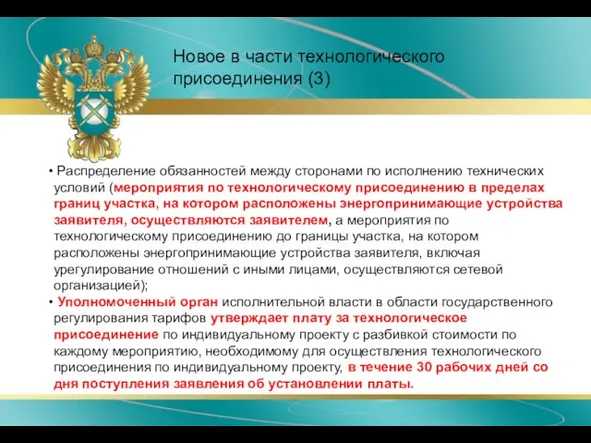 Новое в части технологического присоединения (3)

• Распределение обязанностей между сторонами по исполнению технических условий (мероприятия по технологическому присоединению в пределах границ участка, на котором расположены энергопринимающие устройства заявителя, осуществляются заявителем, а мероприятия по технологическому присоединению до границы участка, на котором расположены энергопринимающие устройства заявителя, включая урегулирование отношений с иными лицами, осуществляются сетевой организацией);

• Уполномоченный орган исполнительной власти в области государственного регулирования тарифов утверждает плату за технологическое присоединение по индивидуальному проекту с разбивкой стоимости по каждому мероприятию, необходимому для осуществления технологического присоединения по индивидуальному проекту, в течение 30 рабочих дней со дня поступления заявления об установлении платы.